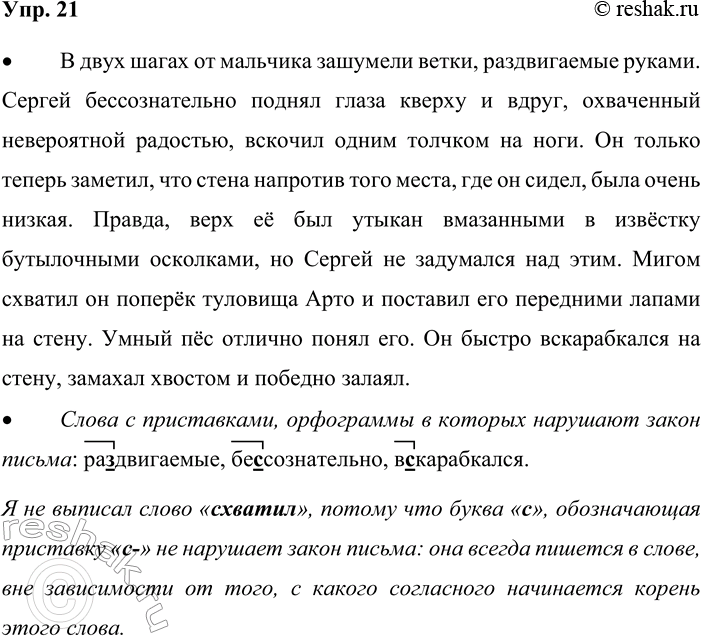 Упр. 21

© reshak.ru

• В двух шагах от мальчика зашумели ветки, раздвигаемые руками. Сергей бессознательно поднял глаза кверху и вдруг, охваченный невероятной радостью, вскочил одним толчком на ноги. Он только теперь заметил, что стена напротив того места, где он сидел, была очень низкая. Правда, верх её был утыкан вмазанными в извёстку бутылочными осколками, но Сергей не задумался над этим. Мигом схватил он поперёк туловища Арто и поставил его передними лапами на стену. Умный пёс отлично понял его. Он быстро вскарабкался на стену, замахал хвостом и победно залаял.

• Слова с приставками, орфограммы в которых нарушают закон письма: раздвигаемые, бессознательно, вскарабкался.

Я не выписал слово «схватил», потому что буква «с», обозначающая приставку «с-» не нарушает закон письма: она всегда пишется в слове, вне зависимости от того, с какого согласного начинается корень этого слова.

reshak.ru